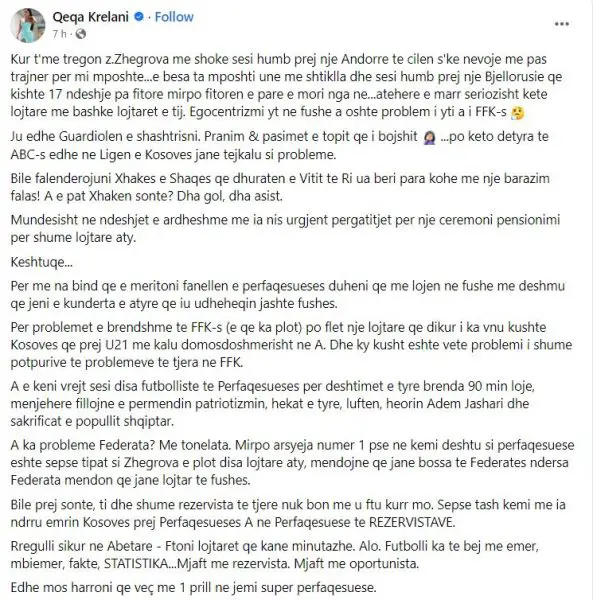 Qeqa Krelani · Follow
7 h ·

Kur t'me tregon z.Zhegrova me shoke sesi humb prej nje Andorre te cilen s'ke nevoje me pas trajner per mi mposhte...e besa ta mposhti une me shtiklla dhe sesi humb prej nje Bjellorusie qe kishte 17 ndeshje pa fitore mirpo fitoren e pare e mori nga ne...atehere e marr seriozisht kete lojtare me bashke lojtaret e tij. Egocentrizmi yt ne fushe a oshte problem i yti a i FFK-s

Ju edhe Guardiolen e shashtrisni. Pranim & pasimet e topit qe i bojshit ...po keto detyra te ABC-s edhe ne Ligen e Kosoves jane tejkalu si probleme.

Bile falenderojuni Xhakes e Shaqes qe dhuraten e Vitit te Ri ua beri para kohe me nje barazim falas! A e pat Xhaken sonte? Dha gol, dha asist.

Mundesisht ne ndeshjet e ardheshme me ia nis urgjent pergatitjet per nje ceremoni pensionimi per shume lojtare aty.

Keshtuqe...

Per me na bind qe e meritoni fanellen e perfaqesueses duheni qe me lojen ne fushe me deshmu qe jeni e kunderta e atyre qe iu udheheqin jashte fushes.

Per problemet e brendshme te FFK-s (e qe ka plot) po flet nje lojtare qe dikur i ka vnu kushte Kosoves qe prej U21 me kalu domosdoshmerisht ne A. Dhe ky kusht eshte vete problemi i shume potpurive te problemeve te tjera ne FFK.

A e keni vrejt sesi disa futbolliste te Perfaqesueses per deshtimet e tyre brenda 90 min loje, menjehere fillojne e permendin patriotizmin, hekat e tyre, luften, heorin Adem Jashari dhe sakrificat e popullit shqiptar.

A ka probleme Federata? Me tonelata. Mirpo arsyeja numer 1 pse ne kemi deshtu si perfaqesuese eshte sepse tipat si Zhegrova e plot disa lojtare aty, mendojne qe jane bossa te Federates ndersa Federata mendon qe jane lojtar te fushes.

Bile prej sonte, ti dhe shume rezervista te tjere nuk bon me u ftu kurr mo. Sepse tash kemi me ia ndrru emrin Kosoves prej Perfaqesueses A ne Perfaqesuese te REZERVISTAVE.

Rregulli sikur ne Abetare - Ftoni lojtaret qe kane minutazhe. Alo. Futbolli ka te bej me emer, mbiemer, fakte, STATISTIKA...Mjaft me rezervista. Mjaft me oportunista.

Edhe mos harroni qe veç me 1 prill ne jemi super perfaqesuese.